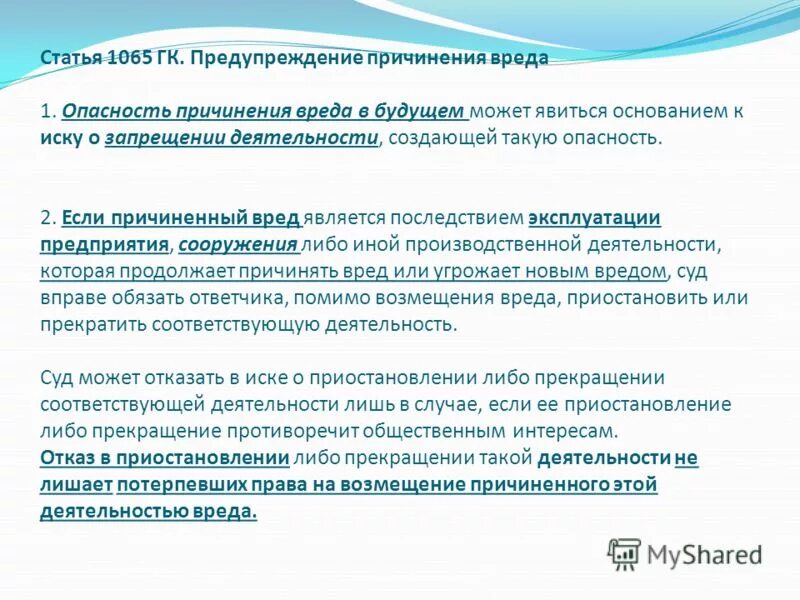 Статья 1065 ГК. Предупреждение причинения вреда

1. Опасность причинения вреда в будущем может явиться основанием к иску о запрещении деятельности, создающей такую опасность.

2. Если причиненный вред является последствием эксплуатации предприятия, сооружения либо иной производственной деятельности, которая продолжает причинять вред или угрожает новым вредом, суд вправе обязать ответчика, помимо возмещения вреда, приостановить или прекратить соответствующую деятельность.

Суд может отказать в иске о приостановлении либо прекращении соответствующей деятельности лишь в случае, если ее приостановление либо прекращение противоречит общественным интересам.
Отказ в приостановлении либо прекращении такой деятельности не лишает потерпевших права на возмещение причиненного этой деятельностью вреда.

MyShared